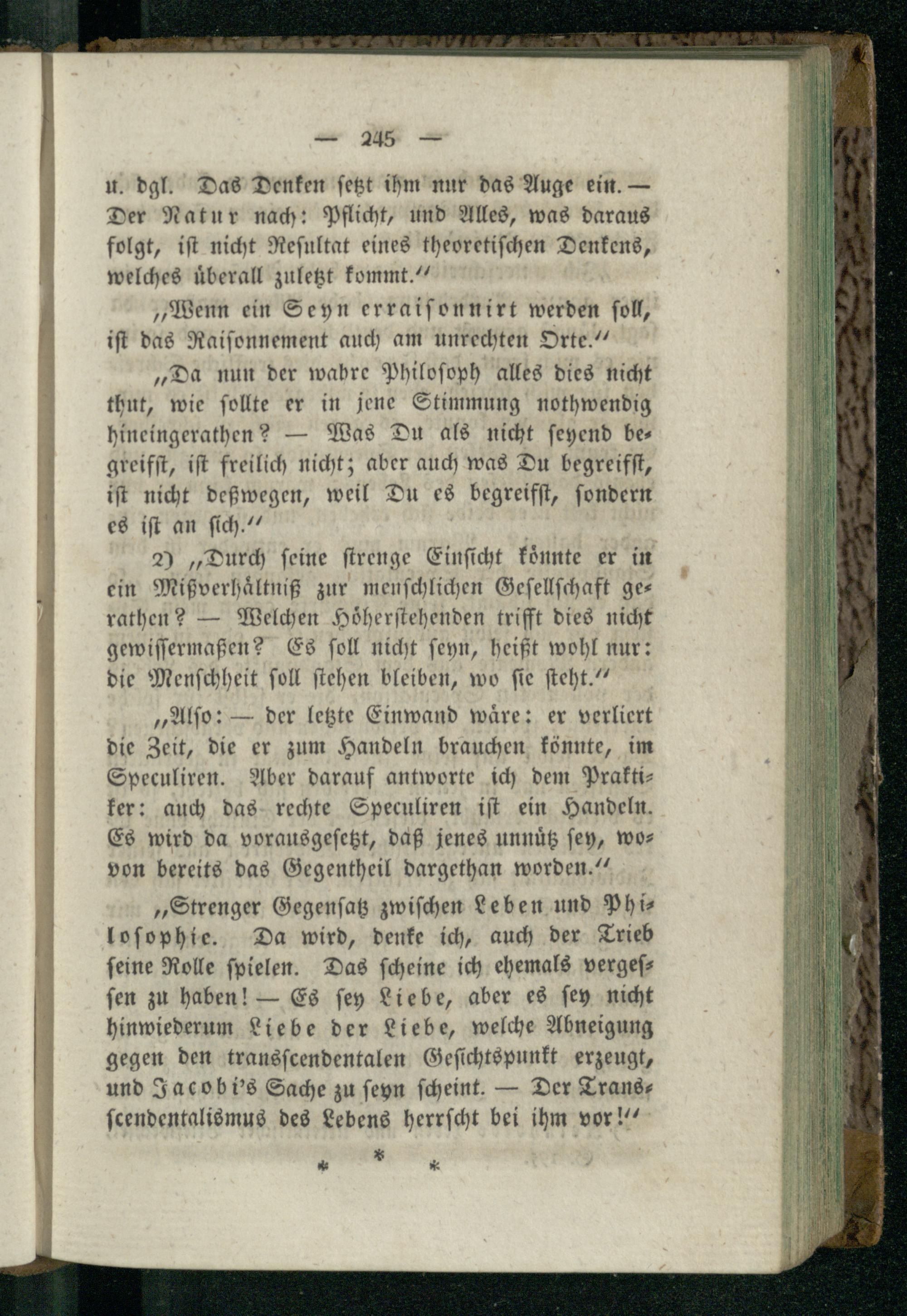 — 245 —

u. dgl. Das Denken setzt ihm nur das Auge ein. — Der Natur nach: Pflicht, und Alles, was daraus folgt, ist nicht Resultat eines theoretischen Denkens, welches überall zuletzt kommt.“

„Wenn ein Seyn erraisonnirt werden soll, ist das Raisonnement auch am unrechten Orte.“

„Da nun der wahre Philosoph alles dies nicht thut, wie sollte er in jene Stimmung nothwendig hineingerathen? — Was Du als nicht seyend begreifst, ist freilich nicht; aber auch was Du begreifst, ist nicht deßwegen, weil Du es begreifst, sondern es ist an sich.“

2) „Durch seine strenge Einsicht könnte er in ein Mißverhältniß zur menschlichen Gesellschaft gerathen? — Welchen Höherstehenden trifft dies nicht gewissermaßen? Es soll nicht seyn, heißt wohl nur: die Menschheit soll stehen bleiben, wo sie steht.“

„Also: — der letzte Einwand wäre: er verliert die Zeit, die er zum Handeln brauchen könnte, im Speculiren. Aber darauf antworte ich dem Praktiker: auch das rechte Speculiren ist ein Handeln. Es wird da vorausgesetzt, daß jenes unnütz sey, wovon bereits das Gegentheil dargethan worden.“

„Strenger Gegensatz zwischen Leben und Philosophie. Da wird, denke ich, auch der Trieb seine Rolle spielen. Das scheine ich ehemals vergessen zu haben! — Es sey Liebe, aber es sey nicht hinwiederum Liebe der Liebe, welche Abneigung gegen den transscendentalen Gesichtspunkt erzeugt, und Jacobi's Sache zu seyn scheint. — Der Transscendentalismus des Lebens herrscht bei ihm vor!“

* * *